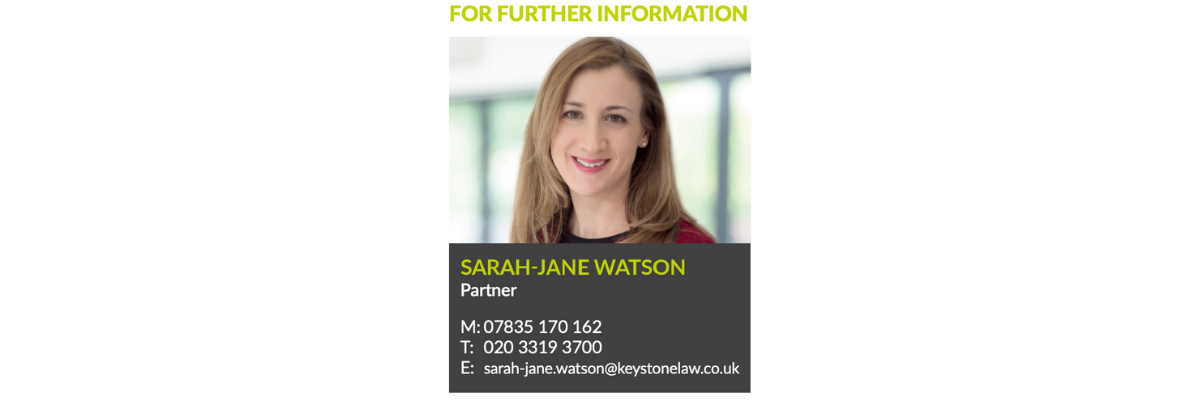 FOR FURTHER INFORMATION

SARAH-JANE WATSON
Partner

M: 07835 170 162
T: 020 3319 3700
E: sarah-jane.watson@keystonelaw.co.uk